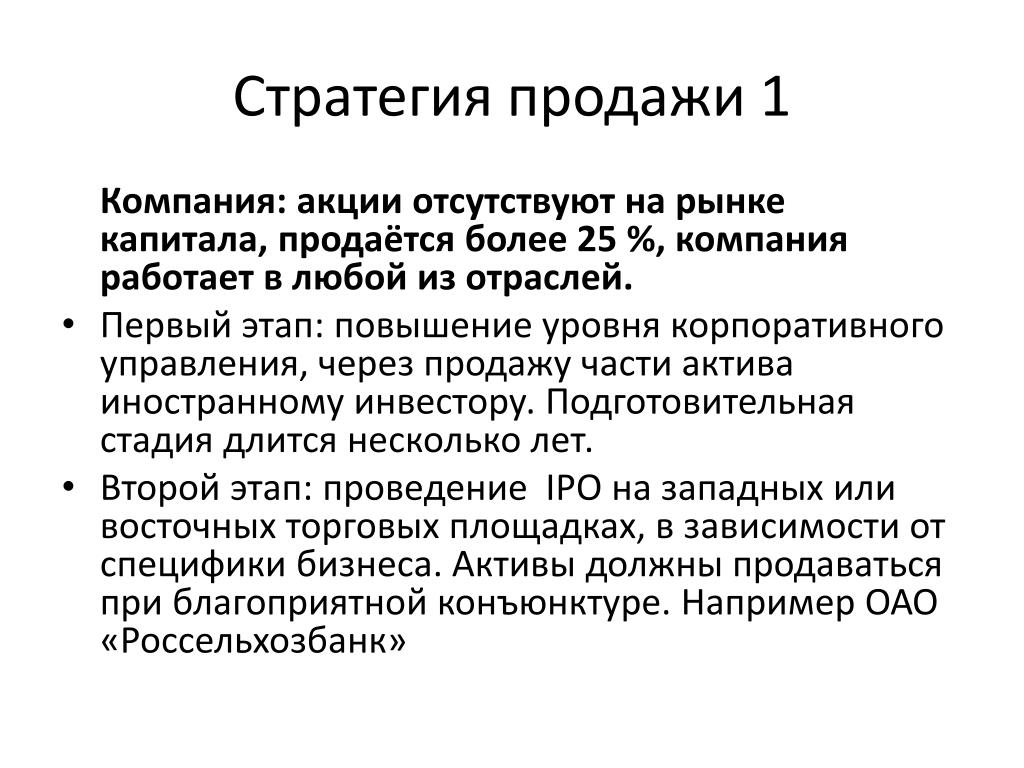 Стратегия продажи 1

Компания: акции отсутствуют на рынке капитала, продаётся более 25 %, компания работает в любой из отраслей.

• Первый этап: повышение уровня корпоративного управления, через продажу части актива иностранному инвестору. Подготовительная стадия длится несколько лет.
• Второй этап: проведение IPO на западных или восточных торговых площадках, в зависимости от специфики бизнеса. Активы должны продаваться при благоприятной конъюнктуре. Например ОАО «Россельхозбанк»